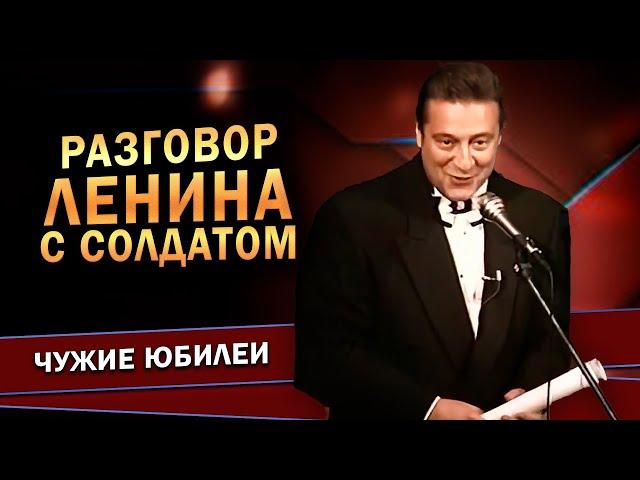 РАЗГОВОР ЛЕНИНА С СОЛДАТОМ

ЧУЖИЕ ЮБИЛЕИ